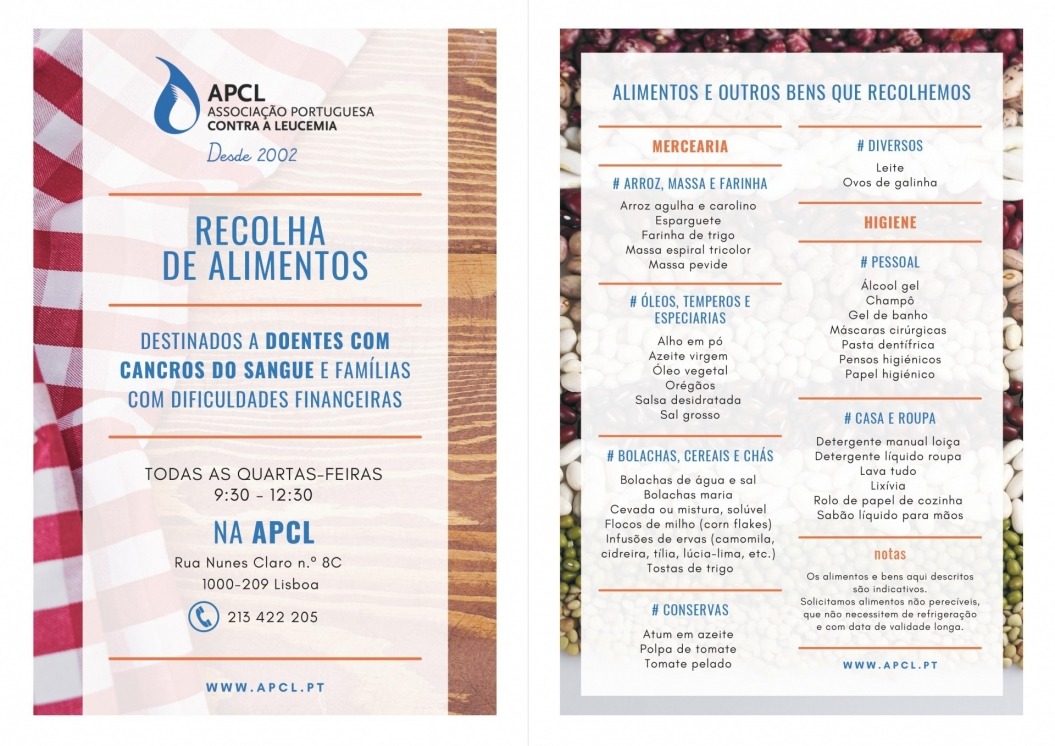 APCL
ASSOCIAÇÃO PORTUGUESA
CONTRA A LEUCEMIA
Desde 2002

RECOLHA DE ALIMENTOS

DESTINADOS A DOENTES COM CANCROS DO SANGUE E FAMÍLIAS COM DIFICULDADES FINANCEIRAS

TODAS AS QUARTAS-FEIRAS
9:30 - 12:30

NA APCL
Rua Nunes Claro n.º 8C
1000-209 Lisboa

213 422 205

WWW.APCL.PT

ALIMENTOS E OUTROS BENS QUE RECOLHEMOS

MERCEARIA

# ARROZ, MASSA E FARINHA
Arroz agulha e carolino
Esparguete
Farinha de trigo
Massa espiral tricolor
Massa pevide

# ÓLEOS, TEMPEROS E ESPECIARIAS
Alho em pó
Azeite virgem
Óleo vegetal
Orégãos
Salsa desidratada
Sal grosso

# BOLACHAS, CEREAIS E CHÁS
Bolachas de água e sal
Bolachas maria
Cevada ou mistura, solúvel
Flocos de milho (corn flakes)
Infusões de ervas (camomila, cidreira, tília, lúcia-lima, etc.)
Tostas de trigo

# CONSERVAS
Atum em azeite
Polpa de tomate
Tomate pelado

# DIVERSOS
Leite
Ovos de galinha

HIGIENE

# PESSOAL
Álcool gel
Champô
Gel de banho
Máscaras cirúrgicas
Pasta dentífrica
Pensos higiénicos
Papel higiénico

# CASA E ROUPA
Detergente manual loiça
Detergente líquido roupa
Lava tudo
Lixívia
Rolo de papel de cozinha
Sabão líquido para mãos

notas
Os alimentos e bens aqui descritos são indicativos.
Solicitamos alimentos não perecíveis, que não necessitem de refrigeração e com data de validade longa.

WWW.APCL.PT